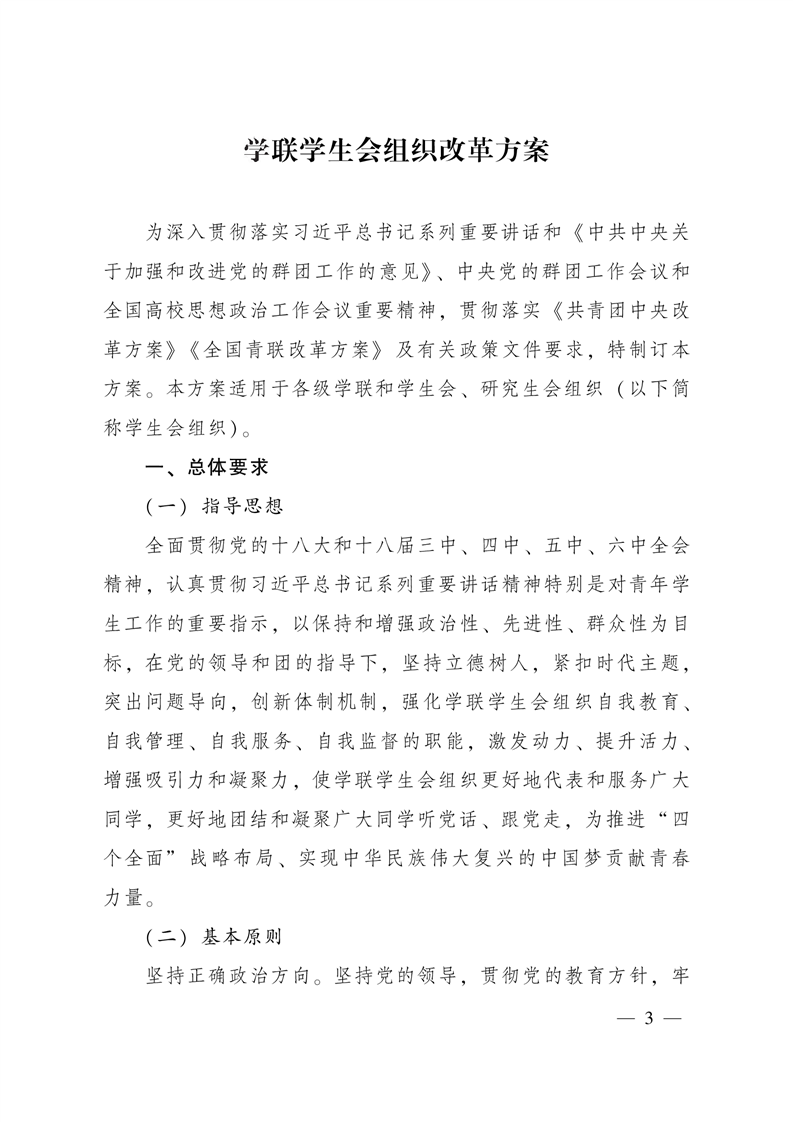 学联学生会组织改革方案

为深入贯彻落实习近平总书记系列重要讲话和《中共中央关于加强和改进党的群团工作的意见》、中央党的群团工作会议和全国高校思想政治工作会议重要精神，贯彻落实《共青团中央改革方案》《全国青联改革方案》及有关政策文件要求，特制订本方案。本方案适用于各级学联和学生会、研究生会组织（以下简称学生会组织）。

一、总体要求

（一）指导思想

全面贯彻党的十八大和十八届三中、四中、五中、六中全会精神，认真贯彻习近平总书记系列重要讲话精神特别是对青年学生工作的重要指示，以保持和增强政治性、先进性、群众性为目标，在党的领导和团的指导下，坚持立德树人，紧扣时代主题，突出问题导向，创新体制机制，强化学联学生会组织自我教育、自我管理、自我服务、自我监督的职能，激发动力、提升活力、增强吸引力和凝聚力，使学联学生会组织更好地代表和服务广大同学，更好地团结和凝聚广大同学听党话、跟党走，为推进“四个全面”战略布局、实现中华民族伟大复兴的中国梦贡献青春力量。

（二）基本原则

坚持正确政治方向。坚持党的领导，贯彻党的教育方针，牢

— 3 —